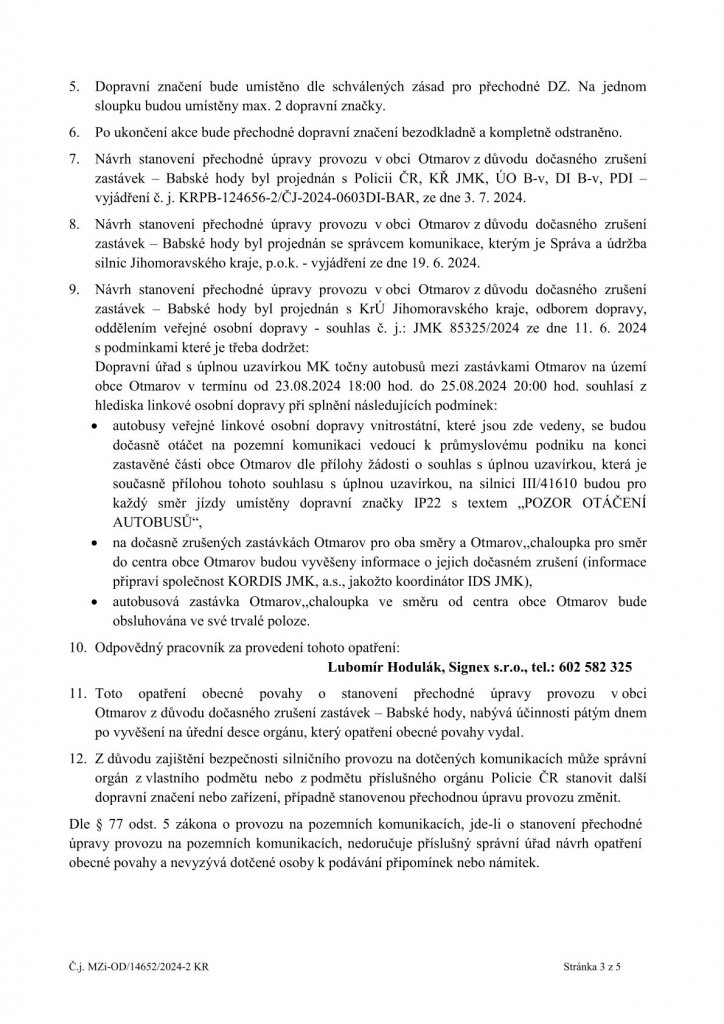 5. Dopravní značení bude umístěno dle schválených zásad pro přechodné DZ. Na jednom sloupku budou umístěny max. 2 dopravní značky.

6. Po ukončení akce bude přechodné dopravní značení bezodkladně a kompletně odstraněno.

7. Návrh stanovení přechodné úpravy provozu v obci Otmarov z důvodu dočasného zrušení zastávek – Babské hody byl projednán s Policií ČR, KŘ JMK, ÚO B-v, DI B-v, PDI – vyjádření č. j. KRPB-124656-2/ČJ-2024-0603DI-BAR, ze dne 3. 7. 2024.

8. Návrh stanovení přechodné úpravy provozu v obci Otmarov z důvodu dočasného zrušení zastávek – Babské hody byl projednán se správcem komunikace, kterým je Správa a údržba silnic Jihomoravského kraje, p.o.k. - vyjádření ze dne 19. 6. 2024.

9. Návrh stanovení přechodné úpravy provozu v obci Otmarov z důvodu dočasného zrušení zastávek – Babské hody byl projednán s KrÚ Jihomoravského kraje, odborem dopravy, oddělením veřejné osobní dopravy - souhlas č. j.: JMK 85325/2024 ze dne 11. 6. 2024 s podmínkami které je třeba dodržet:
Dopravní úřad s úplnou uzavírkou MK točny autobusů mezi zastávkami Otmarov na území obce Otmarov v termínu od 23.08.2024 18:00 hod. do 25.08.2024 20:00 hod. souhlasí z hlediska linkové osobní dopravy při splnění následujících podmínek:
• autobusy veřejné linkové osobní dopravy vnitrostátní, které jsou zde vedeny, se budou dočasně otáčet na pozemní komunikaci vedoucí k průmyslovému podniku na konci zastavěné části obce Otmarov dle přílohy žádosti o souhlas s úplnou uzavírkou, která je současně přílohou tohoto souhlasu s úplnou uzavírkou, na silnici III/41610 budou pro každý směr jízdy umístěny dopravní značky IP22 s textem „POZOR OTÁČENÍ AUTOBUSŮ“,
• na dočasně zrušených zastávkách Otmarov pro oba směry a Otmarov,,chaloupka pro směr do centra obce Otmarov budou vyvěšeny informace o jejich dočasném zrušení (informace připraví společnost KORDIS JMK, a.s., jakožto koordinátor IDS JMK),
• autobusová zastávka Otmarov,,chaloupka ve směru od centra obce Otmarov bude obsluhována ve své trvalé poloze.

10. Odpovědný pracovník za provedení tohoto opatření:
Lubomír Hodulák, Signex s.r.o., tel.: 602 582 325

11. Toto opatření obecné povahy o stanovení přechodné úpravy provozu v obci Otmarov z důvodu dočasného zrušení zastávek – Babské hody, nabývá účinnosti pátým dnem po vyvěšení na úřední desce orgánu, který opatření obecné povahy vydal.

12. Z důvodu zajištění bezpečnosti silničního provozu na dotčených komunikacích může správní orgán z vlastního podmětu nebo z podmětu příslušného orgánu Policie ČR stanovit další dopravní značení nebo zařízení, případně stanovenou přechodnou úpravu provozu změnit.

Dle § 77 odst. 5 zákona o provozu na pozemních komunikacích, jde-li o stanovení přechodné úpravy provozu na pozemních komunikacích, nedoručuje příslušný správní úřad návrh opatření obecné povahy a nevyzývá dotčené osoby k podávání připomínek nebo námitek.

Č.j. MZi-OD/14652/2024-2 KR

Stránka 3 z 5